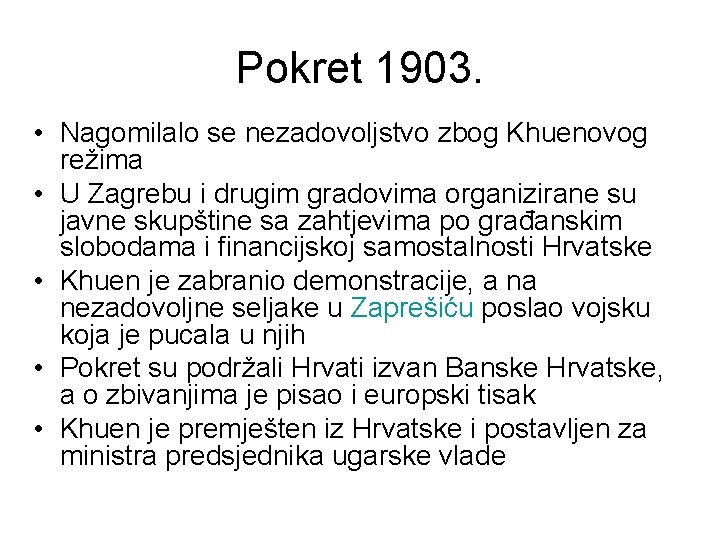 Pokret 1903.

• Nagomilalo se nezadovoljstvo zbog Khuenovog režima
• U Zagrebu i drugim gradovima organizirane su javne skupštine sa zahtjevima po građanskim slobodama i financijskoj samostalnosti Hrvatske
• Khuen je zabranio demonstracije, a na nezadovoljne seljake u Zaprešiću poslao vojsku koja je pucala u njih
• Pokret su podržali Hrvati izvan Banske Hrvatske, a o zbivanjima je pisao i europski tisak
• Khuen je premješten iz Hrvatske i postavljen za ministra predsjednika ugarske vlade